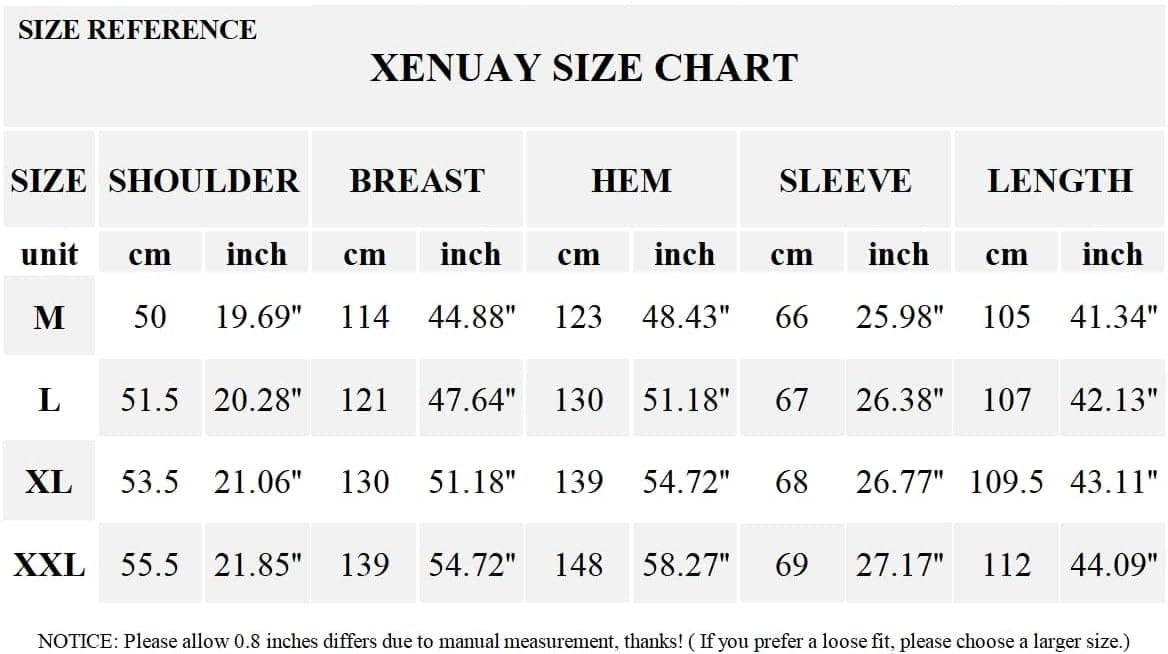 SIZE REFERENCE

XENUAY SIZE CHART

| SIZE | SHOULDER | | BREAST | | HEM | | SLEEVE | | LENGTH | |
|---|---|---|---|---|---|---|---|---|---|---|
| unit | cm | inch | cm | inch | cm | inch | cm | inch | cm | inch |
| M | 50 | 19.69" | 114 | 44.88" | 123 | 48.43" | 66 | 25.98" | 105 | 41.34" |
| L | 51.5 | 20.28" | 121 | 47.64" | 130 | 51.18" | 67 | 26.38" | 107 | 42.13" |
| XL | 53.5 | 21.06" | 130 | 51.18" | 139 | 54.72" | 68 | 26.77" | 109.5 | 43.11" |
| XXL | 55.5 | 21.85" | 139 | 54.72" | 148 | 58.27" | 69 | 27.17" | 112 | 44.09" |

NOTICE: Please allow 0.8 inches differs due to manual measurement, thanks! ( If you prefer a loose fit, please choose a larger size.)